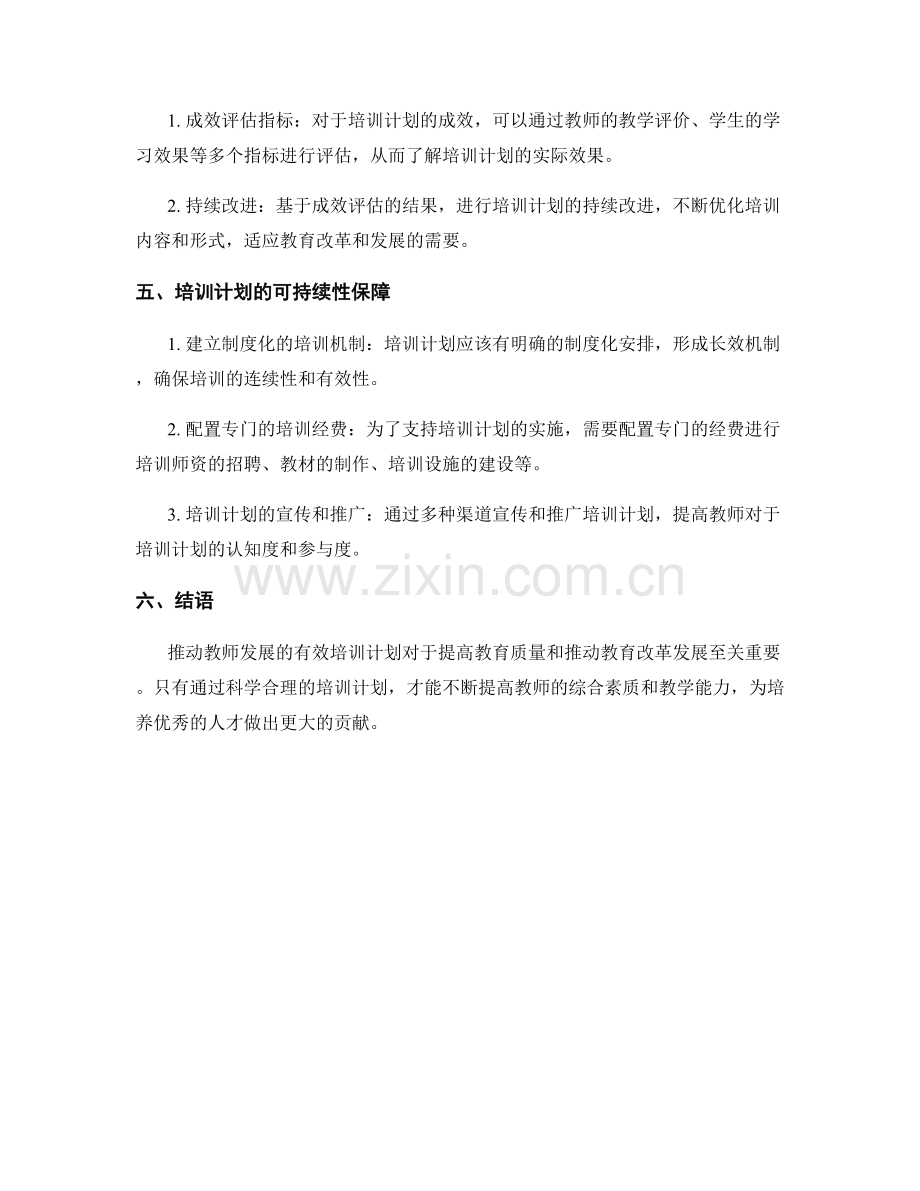 1. 成效评估指标：对于培训计划的成效，可以通过教师的教学评价、学生的学习效果等多个指标进行评估，从而了解培训计划的实际效果。

2. 持续改进：基于成效评估的结果，进行培训计划的持续改进，不断优化培训内容和形式，适应教育改革和发展的需要。

五、培训计划的可持续性保障

1. 建立制度化的培训机制：培训计划应该有明确的制度化安排，形成长效机制，确保培训的连续性和有效性。

2. 配置专门的培训经费：为了支持培训计划的实施，需要配置专门的经费进行培训师资的招聘、教材的制作、培训设施的建设等。

3. 培训计划的宣传和推广：通过多种渠道宣传和推广培训计划，提高教师对于培训计划的认知度和参与度。

www.zixin.com.cn

六、结语

推动教师发展的有效培训计划对于提高教育质量和推动教育改革发展至关重要。只有通过科学合理的培训计划，才能不断提高教师的综合素质和教学能力，为培养优秀的人才做出更大的贡献。